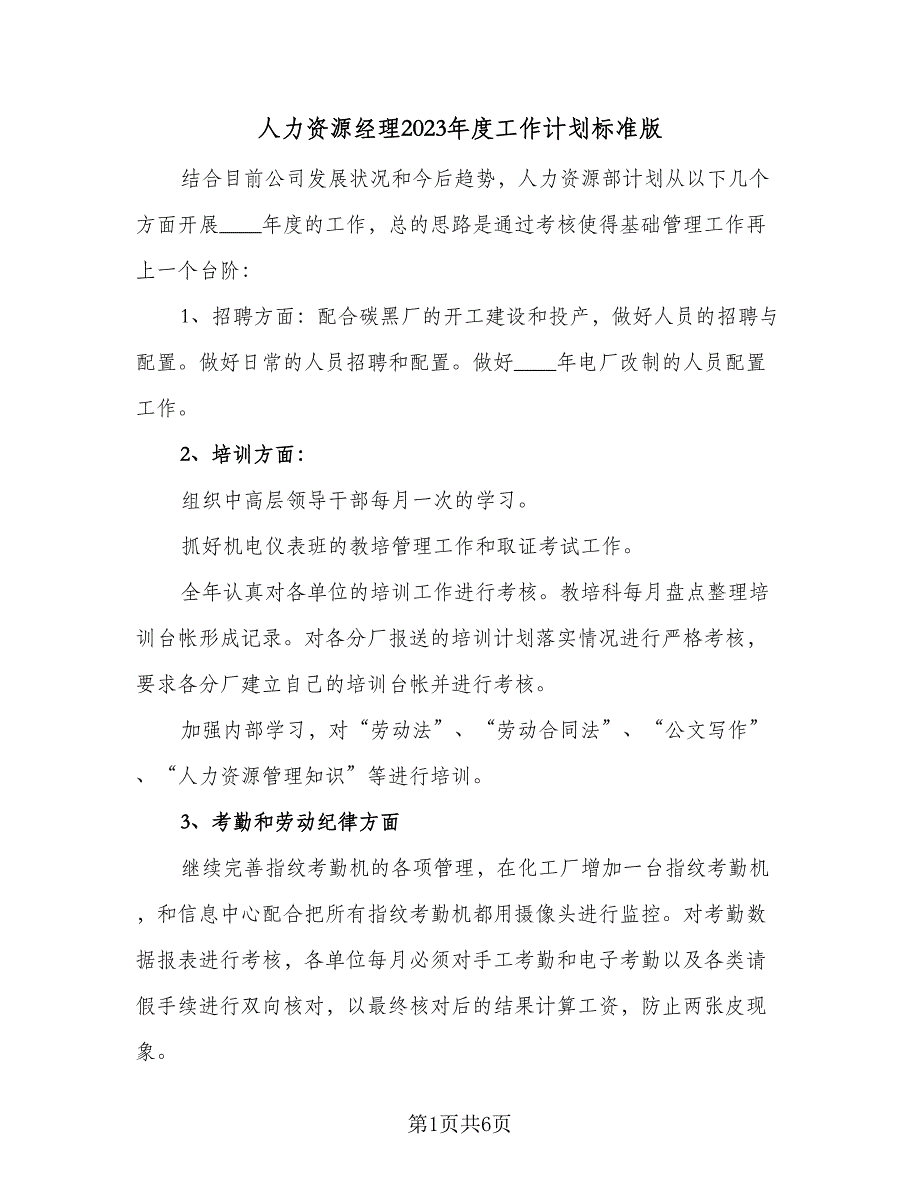 人力资源经理2023年度工作计划标准版

结合目前公司发展状况和今后趋势，人力资源部计划从以下几个方面开展____年度的工作，总的思路是通过考核使得基础管理工作再上一个台阶：

1、招聘方面：配合碳黑厂的开工建设和投产，做好人员的招聘与配置。做好日常的人员招聘和配置。做好____年电厂改制的人员配置工作。

2、培训方面：

组织中高层领导干部每月一次的学习。

抓好机电仪表班的教培管理工作和取证考试工作。

全年认真对各单位的培训工作进行考核。教培科每月盘点整理培训台帐形成记录。对各分厂报送的培训计划落实情况进行严格考核，要求各分厂建立自己的培训台帐并进行考核。

加强内部学习，对“劳动法”、“劳动合同法”、“公文写作”、“人力资源管理知识”等进行培训。

3、考勤和劳动纪律方面

继续完善指纹考勤机的各项管理，在化工厂增加一台指纹考勤机，和信息中心配合把所有指纹考勤机都用摄像头进行监控。对考勤数据报表进行考核，各单位每月必须对手工考勤和电子考勤以及各类请假手续进行双向核对，以最终核对后的结果计算工资，防止两张皮现象。

第1页共6页